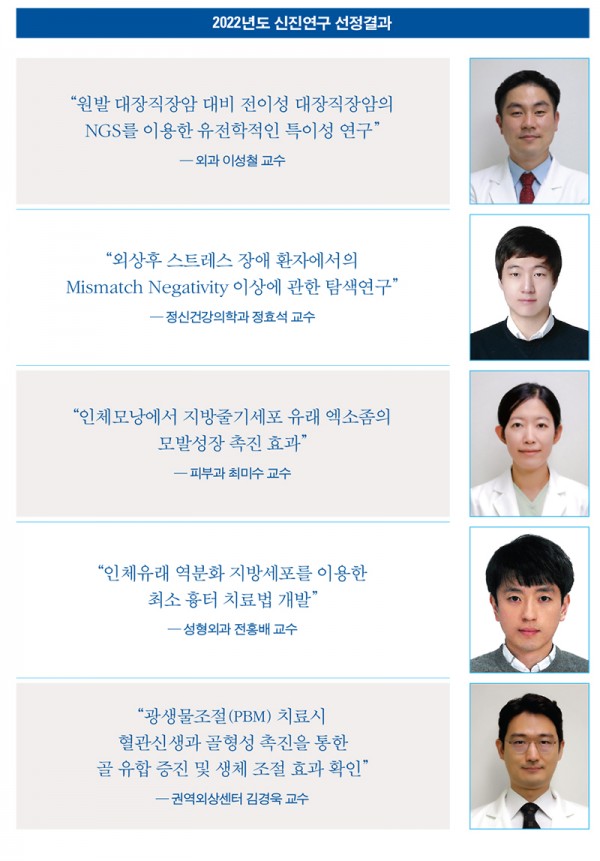 2022년도 신진연구 선정결과

"원발 대장직장암 대비 전이성 대장직장암의 NGS를 이용한 유전학적인 특이성 연구"

— 외과 이성철 교수

"외상후 스트레스 장애 환자에서의 Mismatch Negativity 이상에 관한 탐색연구"

— 정신건강의학과 정효석 교수

"인체모낭에서 지방줄기세포 유래 엑소좀의 모발성장 촉진 효과"

— 피부과 최미수 교수

"인체유래 역분화 지방세포를 이용한 최소 흉터 치료법 개발"

— 성형외과 전홍배 교수

"광생물조절(PBM) 치료시 혈관신생과 골형성 촉진을 통한 골 유합 증진 및 생체 조절 효과 확인"

— 권역외상센터 김경욱 교수